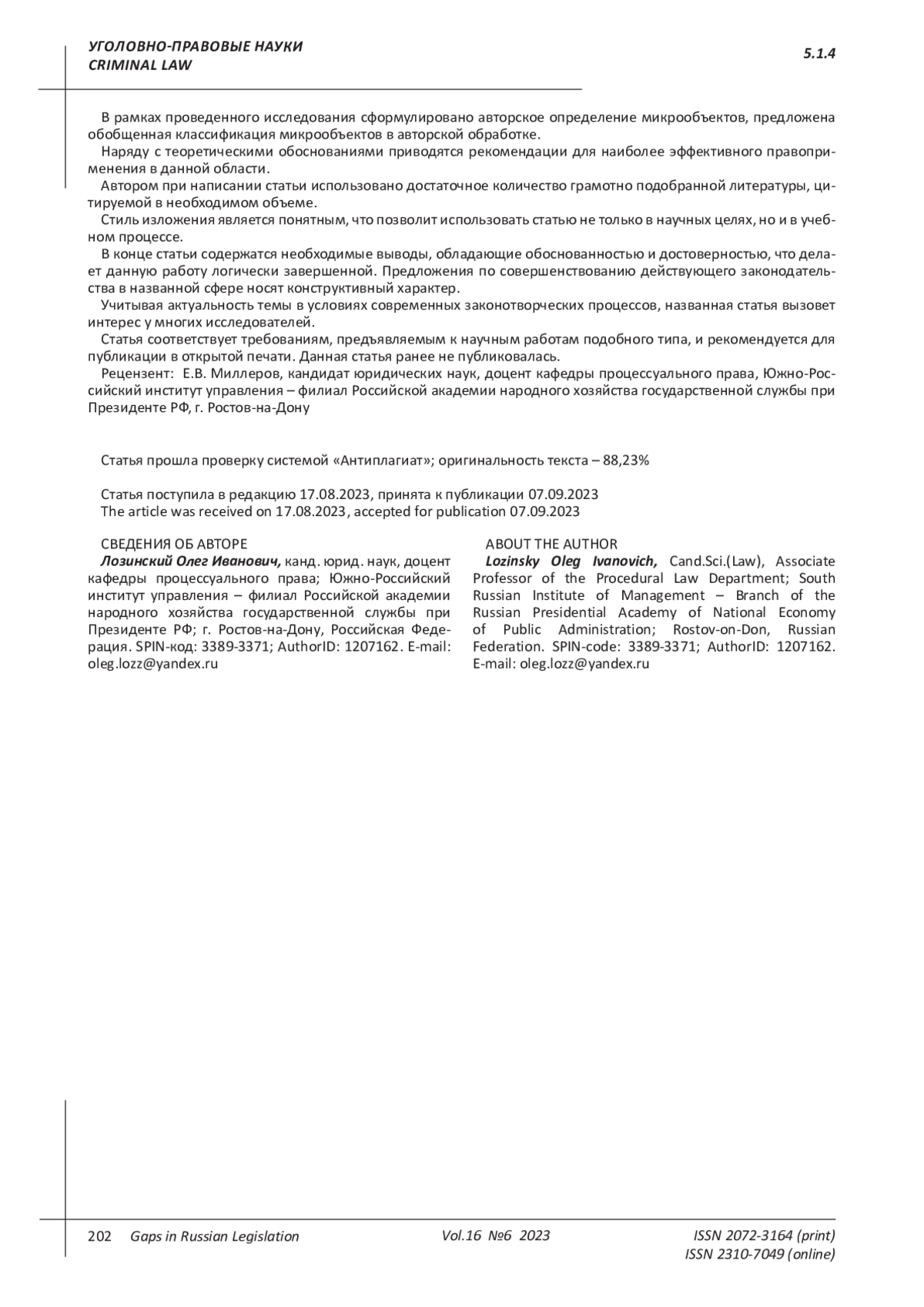 УГОЛОВНО-ПРАВОВЫЕ НАУКИ
CRIMINAL LAW

5.1.4

В рамках проведенного исследования сформулировано авторское определение микрообъектов, предложена обобщенная классификация микрообъектов в авторской обработке.

Наряду с теоретическими обоснованиями приводятся рекомендации для наиболее эффективного правоприменения в данной области.

Автором при написании статьи использовано достаточное количество грамотно подобранной литературы, цитируемой в необходимом объеме.

Стиль изложения является понятным, что позволит использовать статью не только в научных целях, но и в учебном процессе.

В конце статьи содержатся необходимые выводы, обладающие обоснованностью и достоверностью, что делает данную работу логически завершенной. Предложения по совершенствованию действующего законодательства в названной сфере носят конструктивный характер.

Учитывая актуальность темы в условиях современных законотворческих процессов, названная статья вызовет интерес у многих исследователей.

Статья соответствует требованиям, предъявляемым к научным работам подобного типа, и рекомендуется для публикации в открытой печати. Данная статья ранее не публиковалась.

Рецензент: Е.В. Миллеров, кандидат юридических наук, доцент кафедры процессуального права, Южно-Российский институт управления – филиал Российской академии народного хозяйства государственной службы при Президенте РФ, г. Ростов-на-Дону

Статья прошла проверку системой «Антиплагиат»; оригинальность текста – 88,23%

Статья поступила в редакцию 17.08.2023, принята к публикации 07.09.2023
The article was received on 17.08.2023, accepted for publication 07.09.2023

СВЕДЕНИЯ ОБ АВТОРЕ
Лозинский Олег Иванович, канд. юрид. наук, доцент кафедры процессуального права; Южно-Российский институт управления – филиал Российской академии народного хозяйства государственной службы при Президенте РФ; г. Ростов-на-Дону, Российская Федерация. SPIN-код: 3389-3371; AuthorID: 1207162. E-mail: oleg.lozz@yandex.ru

ABOUT THE AUTHOR
Lozinsky Oleg Ivanovich, Cand.Sci.(Law), Associate Professor of the Procedural Law Department; South Russian Institute of Management – Branch of the Russian Presidential Academy of National Economy of Public Administration; Rostov-on-Don, Russian Federation. SPIN-code: 3389-3371; AuthorID: 1207162. E-mail: oleg.lozz@yandex.ru

202 Gaps in Russian Legislation Vol.16 №6 2023 ISSN 2072-3164 (print)
ISSN 2310-7049 (online)